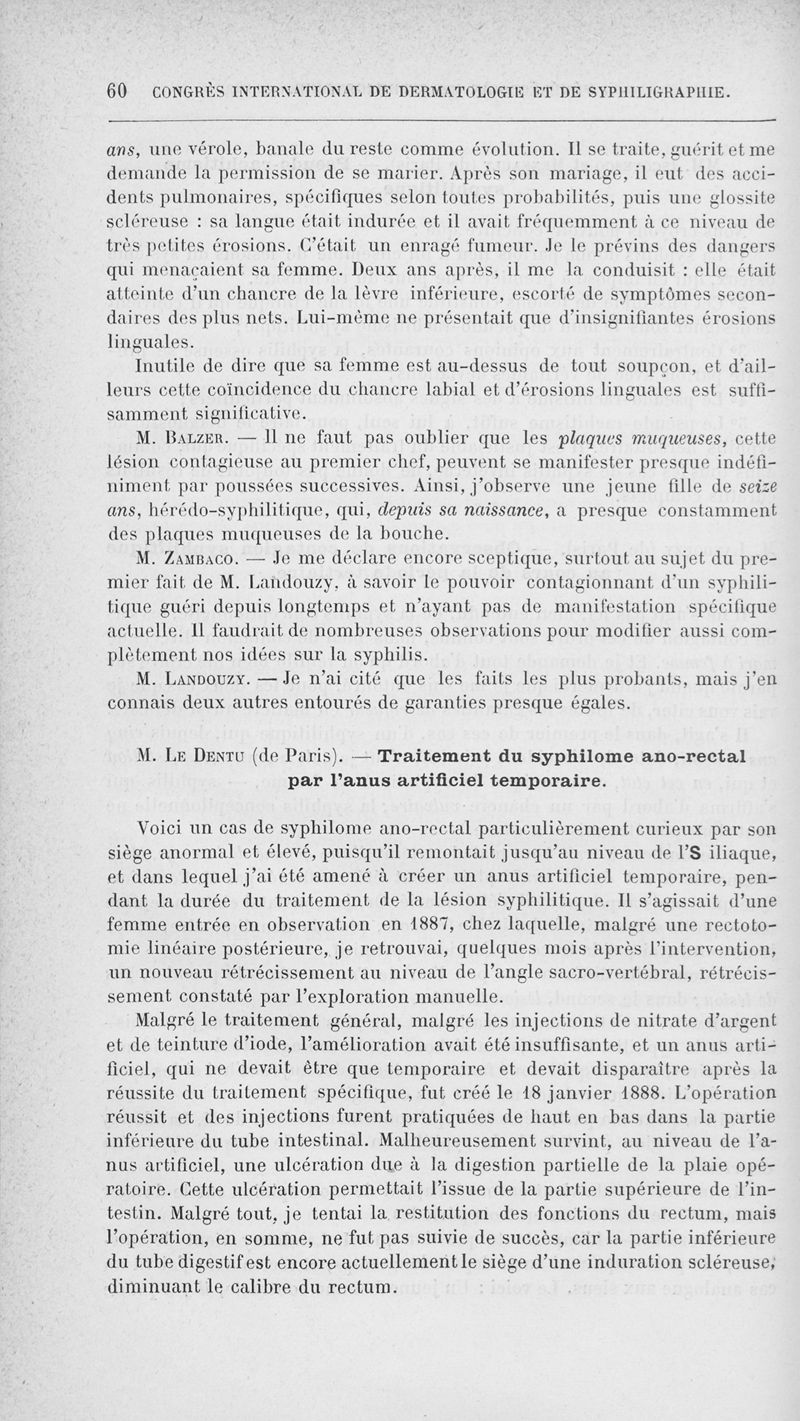 60 CONGRÈS INTERNATIONAL DE DERMATOLOGIE ET DE SYPHILIGRAPHIE.

ans, une vérole, banale du reste comme évolution. Il se traite, guérit et me demande la permission de se marier. Après son mariage, il eut des accidents pulmonaires, spécifiques selon toutes probabilités, puis une glossite scléreuse : sa langue était indurée et il avait fréquemment à ce niveau de très petites érosions. C'était un enragé fumeur. Je le prévins des dangers qui menaçaient sa femme. Deux ans après, il me la conduisit : elle était atteinte d'un chancre de la lèvre inférieure, escorté de symptômes secondaires des plus nets. Lui-même ne présentait que d'insignifiantes érosions linguales.

Inutile de dire que sa femme est au-dessus de tout soupçon, et d'ailleurs cette coïncidence du chancre labial et d'érosions linguales est suffisamment significative.

M. Balzer. — Il ne faut pas oublier que les plaques muqueuses, cette lésion contagieuse au premier chef, peuvent se manifester presque indéfiniment par poussées successives. Ainsi, j'observe une jeune fille de seize ans, hérédo-syphilitique, qui, depuis sa naissance, a presque constamment des plaques muqueuses de la bouche.

M. Zambaco. — Je me déclare encore sceptique, surtout au sujet du premier fait de M. Landouzy, à savoir le pouvoir contagionnant d'un syphilitique guéri depuis longtemps et n'ayant pas de manifestation spécifique actuelle. Il faudrait de nombreuses observations pour modifier aussi complètement nos idées sur la syphilis.

M. Landouzy. — Je n'ai cité que les faits les plus probants, mais j'en connais deux autres entourés de garanties presque égales.

M. Le Dentu (de Paris). — Traitement du syphilome ano-rectal par l'anus artificiel temporaire.

Voici un cas de syphilome ano-rectal particulièrement curieux par son siège anormal et élevé, puisqu'il remontait jusqu'au niveau de l'S iliaque, et dans lequel j'ai été amené à créer un anus artificiel temporaire, pendant la durée du traitement de la lésion syphilitique. Il s'agissait d'une femme entrée en observation en 1887, chez laquelle, malgré une rectotomie linéaire postérieure, je retrouvai, quelques mois après l'intervention, un nouveau rétrécissement au niveau de l'angle sacro-vertébral, rétrécissement constaté par l'exploration manuelle.

Malgré le traitement général, malgré les injections de nitrate d'argent et de teinture d'iode, l'amélioration avait été insuffisante, et un anus artificiel, qui ne devait être que temporaire et devait disparaître après la réussite du traitement spécifique, fut créé le 18 janvier 1888. L'opération réussit et des injections furent pratiquées de haut en bas dans la partie inférieure du tube intestinal. Malheureusement survint, au niveau de l'anus artificiel, une ulcération due à la digestion partielle de la plaie opératoire. Cette ulcération permettait l'issue de la partie supérieure de l'intestin. Malgré tout, je tentai la restitution des fonctions du rectum, mais l'opération, en somme, ne fut pas suivie de succès, car la partie inférieure du tube digestif est encore actuellement le siège d'une induration scléreuse, diminuant le calibre du rectum.